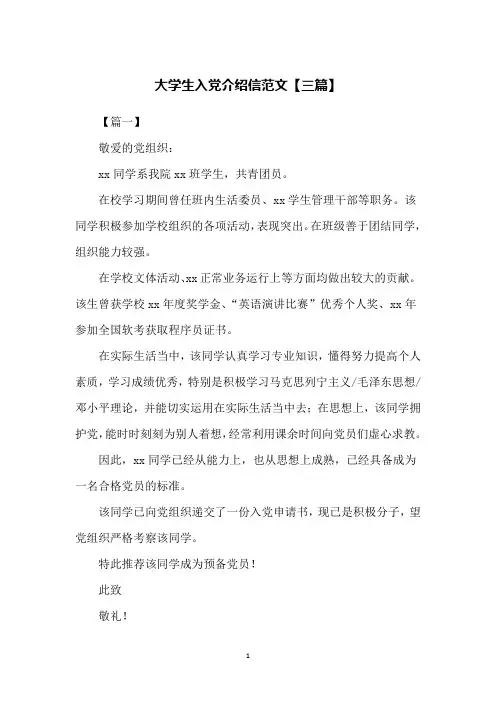 大学生入党介绍信范文【三篇】

【篇一】

敬爱的党组织：

xx 同学系我院 xx 班学生，共青团员。

在校学习期间曾任班内生活委员、xx 学生管理干部等职务。该同学积极参加学校组织的各项活动，表现突出。在班级善于团结同学，组织能力较强。

在学校文体活动、xx 正常业务运行上等方面均做出较大的贡献。该生曾获学校 xx 年度奖学金、“英语演讲比赛”优秀个人奖、xx 年参加全国软考获取程序员证书。

在实际生活当中，该同学认真学习专业知识，懂得努力提高个人素质，学习成绩优秀，特别是积极学习马克思列宁主义/毛泽东思想/邓小平理论，并能切实运用在实际生活当中去；在思想上，该同学拥护党，能时时刻刻为别人着想，经常利用课余时间向党员们虚心求教。

因此，xx 同学已经从能力上，也从思想上成熟，已经具备成为一名合格党员的标准。

该同学已向党组织递交了一份入党申请书，现已是积极分子，望党组织严格考察该同学。

特此推荐该同学成为预备党员！

此致

敬礼！

1